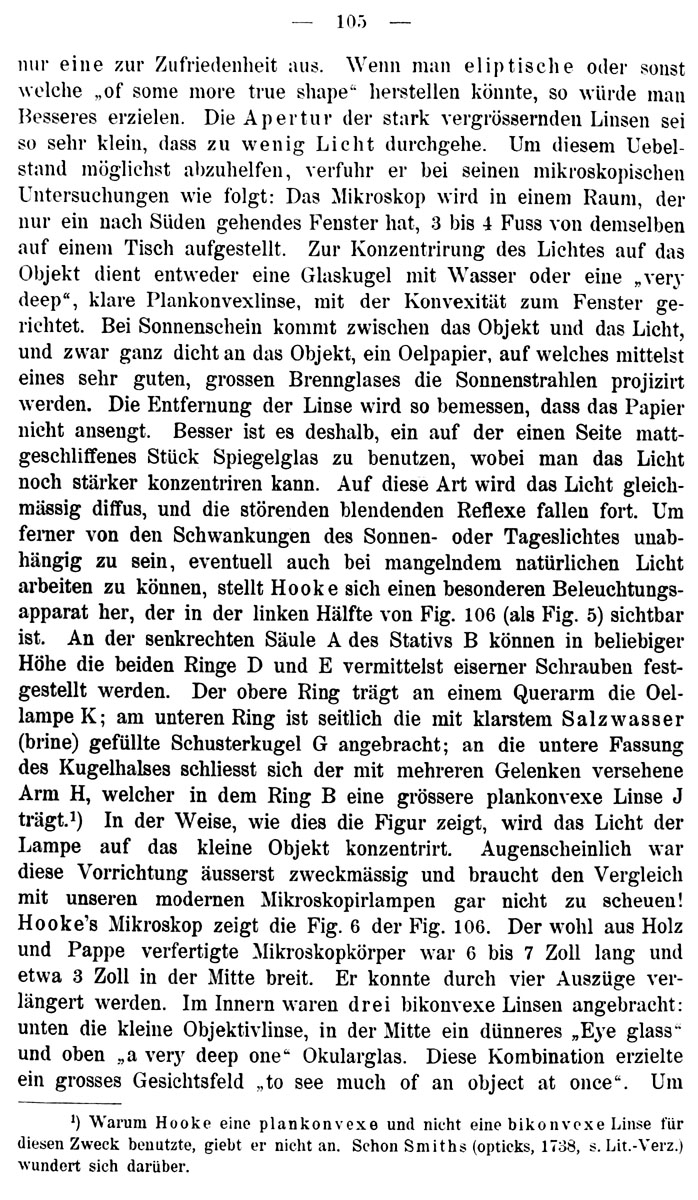 — 105 —

nur eine zur Zufriedenheit aus. Wenn man eliptische oder sonst welche „of some more true shape“ herstellen könnte, so würde man Besseres erzielen. Die Apertur der stark vergrössernden Linsen sei so sehr klein, dass zu wenig Licht durchgehe. Um diesem Uebelstand möglichst abzuhelfen, verfuhr er bei seinen mikroskopischen Untersuchungen wie folgt: Das Mikroskop wird in einem Raum, der nur ein nach Süden gehendes Fenster hat, 3 bis 4 Fuss von demselben auf einem Tisch aufgestellt. Zur Konzentrirung des Lichtes auf das Objekt dient entweder eine Glaskugel mit Wasser oder eine „very deep“, klare Plankonvexlinse, mit der Konvexität zum Fenster gerichtet. Bei Sonnenschein kommt zwischen das Objekt und das Licht, und zwar ganz dicht an das Objekt, ein Oelpapier, auf welches mittelst eines sehr guten, grossen Brennglases die Sonnenstrahlen projizirt werden. Die Entfernung der Linse wird so bemessen, dass das Papier nicht ansengt. Besser ist es deshalb, ein auf der einen Seite mattgeschliffenes Stück Spiegelglas zu benutzen, wobei man das Licht noch stärker konzentriren kann. Auf diese Art wird das Licht gleichmässig diffus, und die störenden blendenden Reflexe fallen fort. Um ferner von den Schwankungen des Sonnen- oder Tageslichtes unabhängig zu sein, eventuell auch bei mangelndem natürlichen Licht arbeiten zu können, stellt Hooke sich einen besonderen Beleuchtungsapparat her, der in der linken Hälfte von Fig. 106 (als Fig. 5) sichtbar ist. An der senkrechten Säule A des Stativs B können in beliebiger Höhe die beiden Ringe D und E vermittelst eiserner Schrauben festgestellt werden. Der obere Ring trägt an einem Querarm die Oellampe K; am unteren Ring ist seitlich die mit klarstem Salzwasser (brine) gefüllte Schusterkugel G angebracht; an die untere Fassung des Kugelhalses schliesst sich der mit mehreren Gelenken versehene Arm H, welcher in dem Ring B eine grössere plankonvexe Linse J trägt.¹) In der Weise, wie dies die Figur zeigt, wird das Licht der Lampe auf das kleine Objekt konzentrirt. Augenscheinlich war diese Vorrichtung äusserst zweckmässig und braucht den Vergleich mit unseren modernen Mikroskopirlampen gar nicht zu scheuen! Hooke's Mikroskop zeigt die Fig. 6 der Fig. 106. Der wohl aus Holz und Pappe verfertigte Mikroskopkörper war 6 bis 7 Zoll lang und etwa 3 Zoll in der Mitte breit. Er konnte durch vier Auszüge verlängert werden. Im Innern waren drei bikonvexe Linsen angebracht: unten die kleine Objektivlinse, in der Mitte ein dünneres „Eye glass“ und oben „a very deep one“ Okularglas. Diese Kombination erzielte ein grosses Gesichtsfeld „to see much of an object at once“. Um

¹) Warum Hooke eine plankonvexe und nicht eine bikonvexe Linse für diesen Zweck benutzte, giebt er nicht an. Schon Smiths (opticks, 1738, s. Lit.-Verz.) wundert sich darüber.